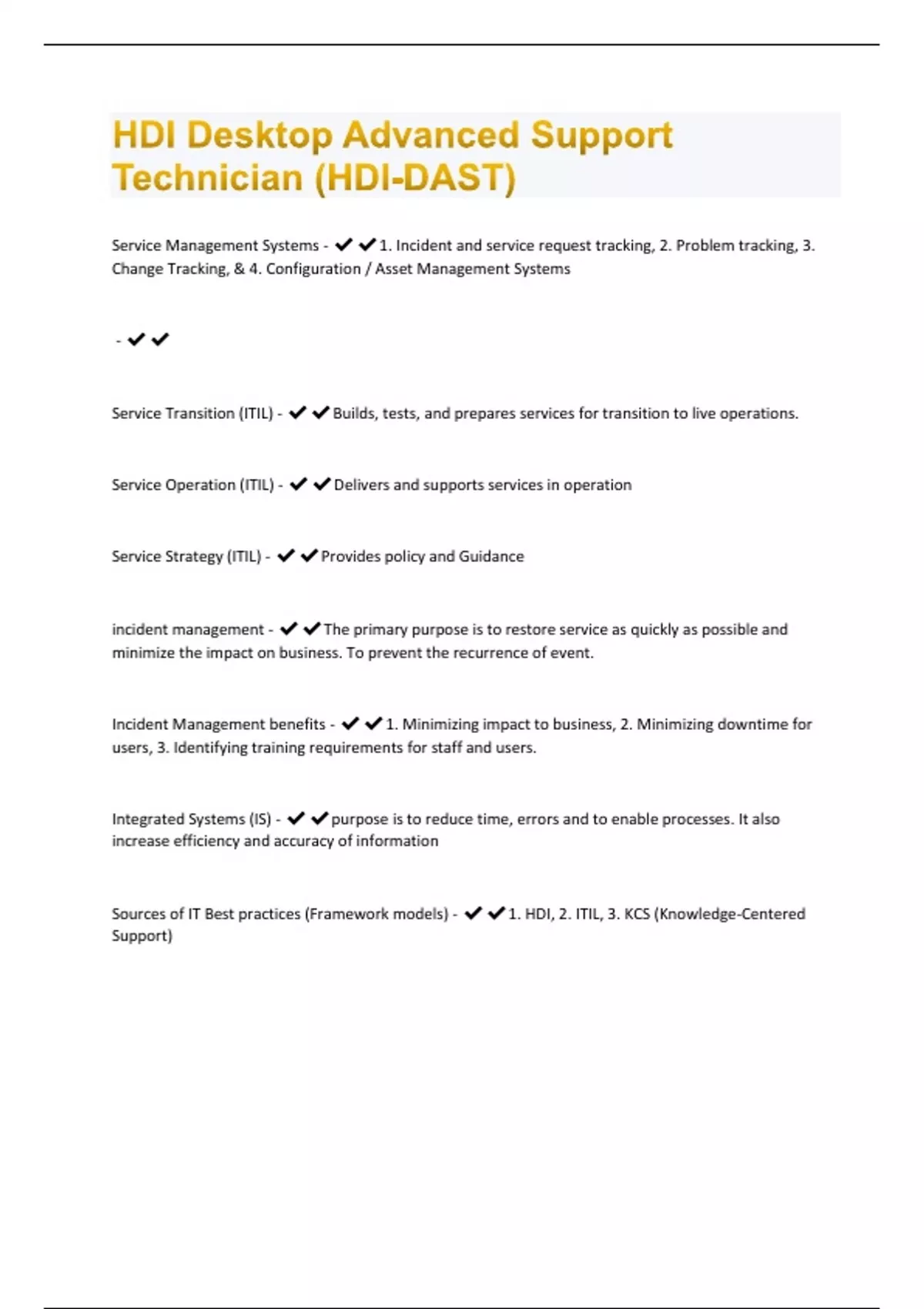 HDI Desktop Advanced Support Technician (HDI-DAST)

Service Management Systems - ✔✔1. Incident and service request tracking, 2. Problem tracking, 3. Change Tracking, & 4. Configuration / Asset Management Systems

- ✔✔

Service Transition (ITIL) - ✔✔Builds, tests, and prepares services for transition to live operations.

Service Operation (ITIL) - ✔✔Delivers and supports services in operation

Service Strategy (ITIL) - ✔✔Provides policy and Guidance

incident management - ✔✔The primary purpose is to restore service as quickly as possible and minimize the impact on business. To prevent the recurrence of event.

Incident Management benefits - ✔✔1. Minimizing impact to business, 2. Minimizing downtime for users, 3. Identifying training requirements for staff and users.

Integrated Systems (IS) - ✔✔purpose is to reduce time, errors and to enable processes. It also increase efficiency and accuracy of information

Sources of IT Best practices (Framework models) - ✔✔1. HDI, 2. ITIL, 3. KCS (Knowledge-Centered Support)